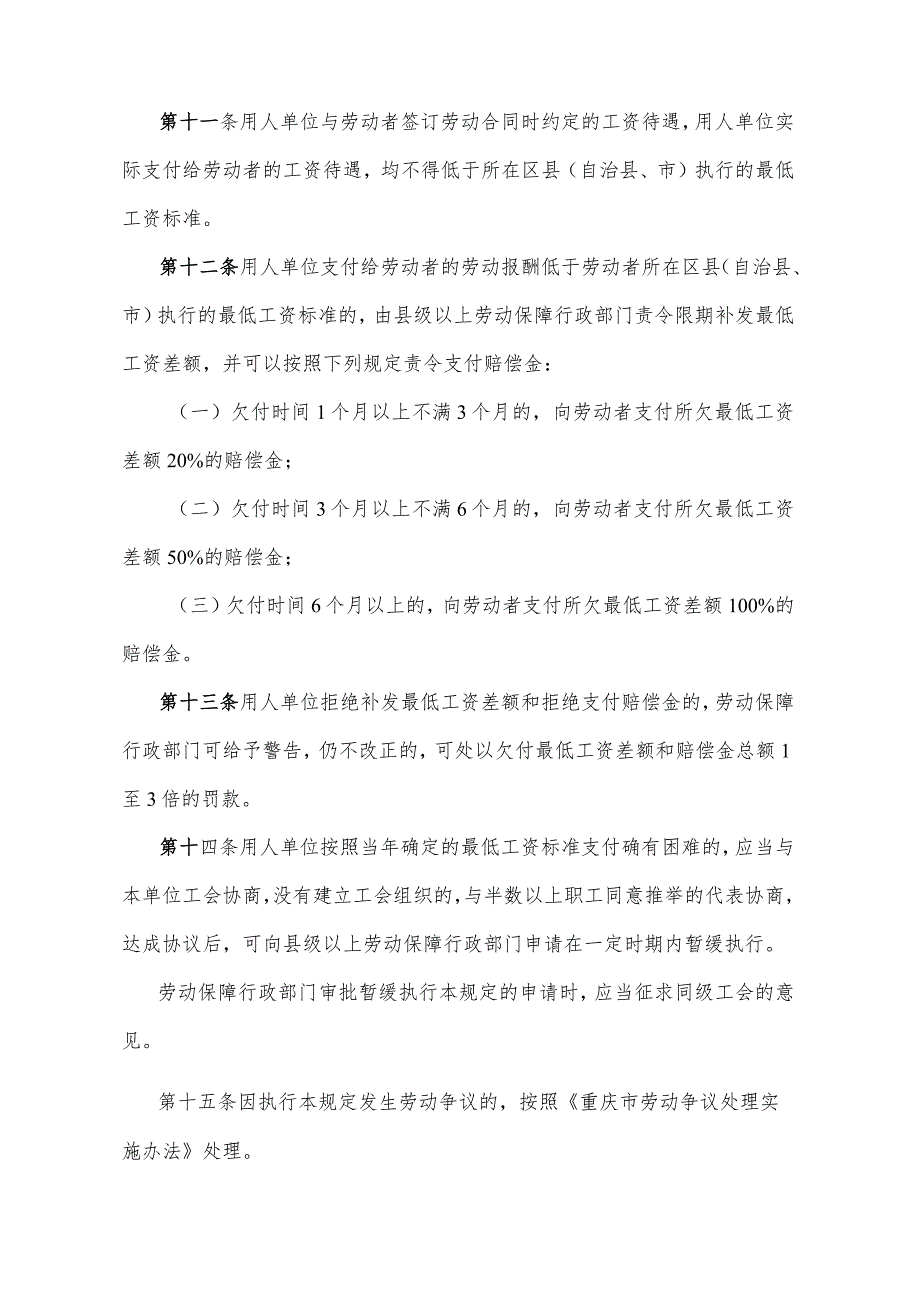 第十一条用人单位与劳动者签订劳动合同时约定的工资待遇，用人单位实际支付给劳动者的工资待遇，均不得低于所在区县（自治县、市）执行的最低工资标准。

第十二条用人单位支付给劳动者的劳动报酬低于劳动者所在区县（自治县、市）执行的最低工资标准的，由县级以上劳动保障行政部门责令限期补发最低工资差额，并可以按照下列规定责令支付赔偿金：

（一）欠付时间1个月以上不满3个月的，向劳动者支付所欠最低工资差额20%的赔偿金；

（二）欠付时间3个月以上不满6个月的，向劳动者支付所欠最低工资差额50%的赔偿金；

（三）欠付时间6个月以上的，向劳动者支付所欠最低工资差额100%的赔偿金。

第十三条用人单位拒绝补发最低工资差额和拒绝支付赔偿金的，劳动保障行政部门可给予警告，仍不改正的，可处以欠付最低工资差额和赔偿金总额1至3倍的罚款。

第十四条用人单位按照当年确定的最低工资标准支付确有困难的，应当与本单位工会协商，没有建立工会组织的，与半数以上职工同意推举的代表协商，达成协议后，可向县级以上劳动保障行政部门申请在一定时期内暂缓执行。

劳动保障行政部门审批暂缓执行本规定的申请时，应当征求同级工会的意见。

第十五条因执行本规定发生劳动争议的，按照《重庆市劳动争议处理实施办法》处理。